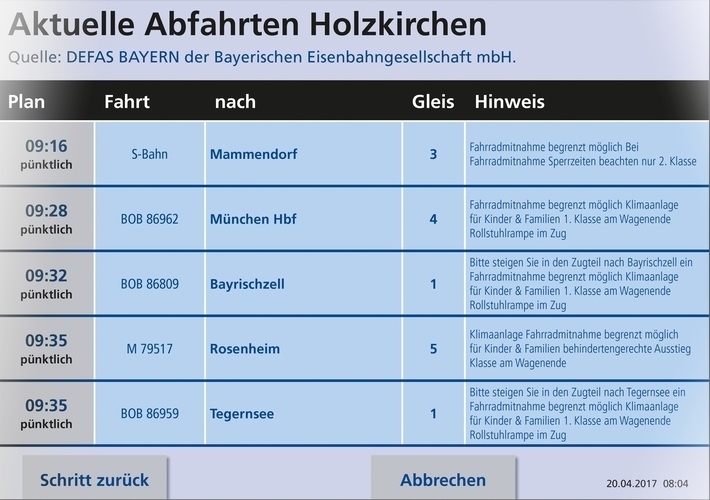 Aktuelle Abfahrten Holzkirchen
Quelle: DEFAS BAYERN der Bayerischen Eisenbahngesellschaft mbH.

| Plan | Fahrt | nach | Gleis | Hinweis |
|---|---|---|---|---|
| 09:16 pünktlich | S-Bahn | Mammendorf | 3 | Fahrradmitnahme begrenzt möglich Bei Fahrradmitnahme Sperrzeiten beachten nur 2. Klasse |
| 09:28 pünktlich | BOB 86962 | München Hbf | 4 | Fahrradmitnahme begrenzt möglich Klimaanlage für Kinder & Familien 1. Klasse am Wagenende Rollstuhlrampe im Zug |
| 09:32 pünktlich | BOB 86809 | Bayrischzell | 1 | Bitte steigen Sie in den Zugteil nach Bayrischzell ein Fahrradmitnahme begrenzt möglich Klimaanlage für Kinder & Familien 1. Klasse am Wagenende Rollstuhlrampe im Zug |
| 09:35 pünktlich | M 79517 | Rosenheim | 5 | Klimaanlage Fahrradmitnahme begrenzt möglich für Kinder & Familien behindertengerechte Ausstieg Klasse am Wagenende |
| 09:35 pünktlich | BOB 86959 | Tegernsee | 1 | Bitte steigen Sie in den Zugteil nach Tegernsee ein Fahrradmitnahme begrenzt möglich Klimaanlage für Kinder & Familien 1. Klasse am Wagenende Rollstuhlrampe im Zug |

Schritt zurück

Abbrechen

20.04.2017 08:04